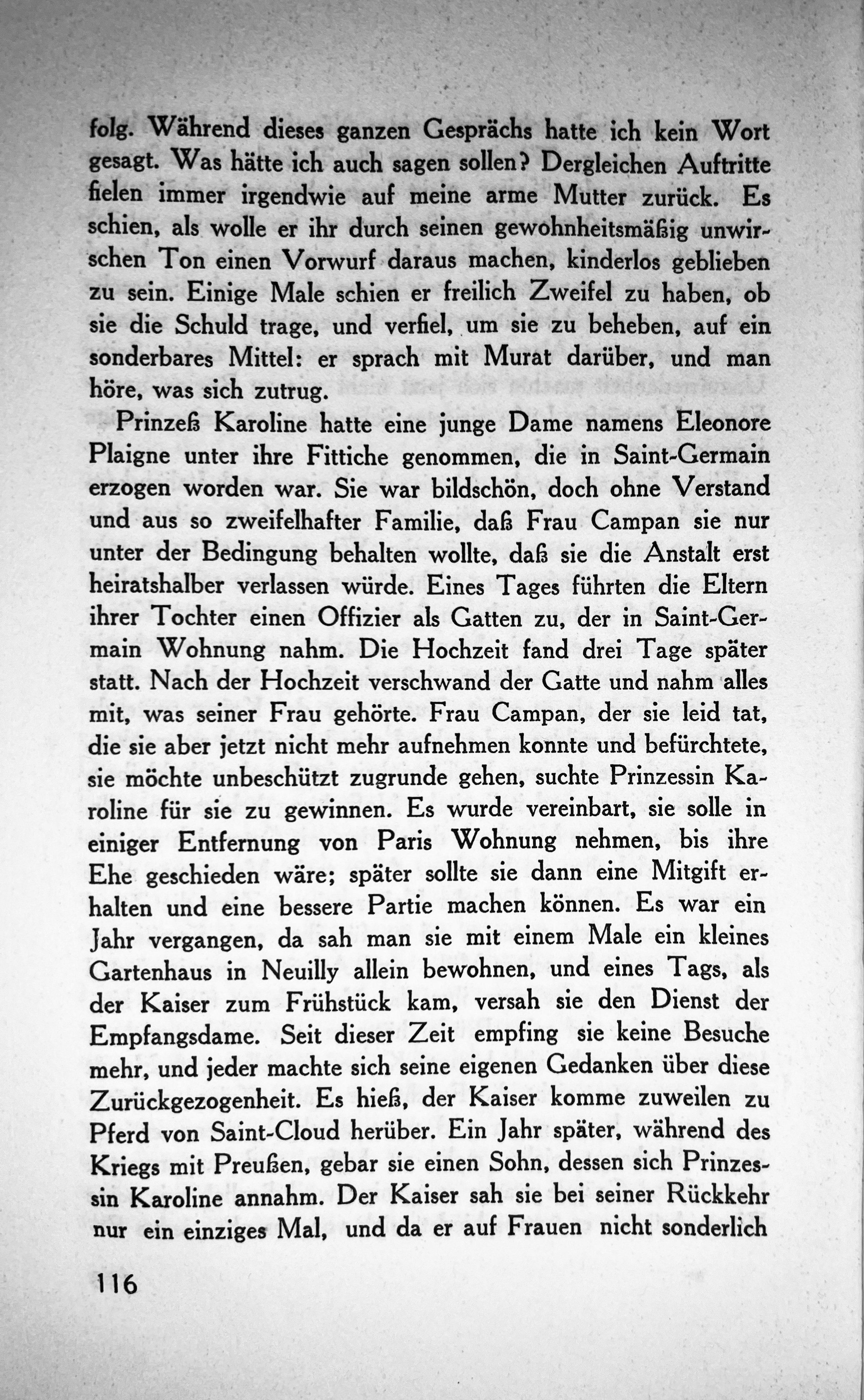 folg. Während dieses ganzen Gesprächs hatte ich kein Wort gesagt. Was hätte ich auch sagen sollen? Dergleichen Auftritte fielen immer irgendwie auf meine arme Mutter zurück. Es schien, als wolle er ihr durch seinen gewohnheitsmäßig unwirschen Ton einen Vorwurf daraus machen, kinderlos geblieben zu sein. Einige Male schien er freilich Zweifel zu haben, ob sie die Schuld trage, und verfiel, um sie zu beheben, auf ein sonderbares Mittel: er sprach mit Murat darüber, und man höre, was sich zutrug.

Prinzeß Karoline hatte eine junge Dame namens Eleonore Plaigne unter ihre Fittiche genommen, die in Saint-Germain erzogen worden war. Sie war bildschön, doch ohne Verstand und aus so zweifelhafter Familie, daß Frau Campan sie nur unter der Bedingung behalten wollte, daß sie die Anstalt erst heiratshalber verlassen würde. Eines Tages führten die Eltern ihrer Tochter einen Offizier als Gatten zu, der in Saint-Germain Wohnung nahm. Die Hochzeit fand drei Tage später statt. Nach der Hochzeit verschwand der Gatte und nahm alles mit, was seiner Frau gehörte. Frau Campan, der sie leid tat, die sie aber jetzt nicht mehr aufnehmen konnte und befürchtete, sie möchte unbeschützt zugrunde gehen, suchte Prinzessin Karoline für sie zu gewinnen. Es wurde vereinbart, sie solle in einiger Entfernung von Paris Wohnung nehmen, bis ihre Ehe geschieden wäre; später sollte sie dann eine Mitgift erhalten und eine bessere Partie machen können. Es war ein Jahr vergangen, da sah man sie mit einem Male ein kleines Gartenhaus in Neuilly allein bewohnen, und eines Tags, als der Kaiser zum Frühstück kam, versah sie den Dienst der Empfangsdame. Seit dieser Zeit empfing sie keine Besuche mehr, und jeder machte sich seine eigenen Gedanken über diese Zurückgezogenheit. Es hieß, der Kaiser komme zuweilen zu Pferd von Saint-Cloud herüber. Ein Jahr später, während des Kriegs mit Preußen, gebar sie einen Sohn, dessen sich Prinzessin Karoline annahm. Der Kaiser sah sie bei seiner Rückkehr nur ein einziges Mal, und da er auf Frauen nicht sonderlich

116